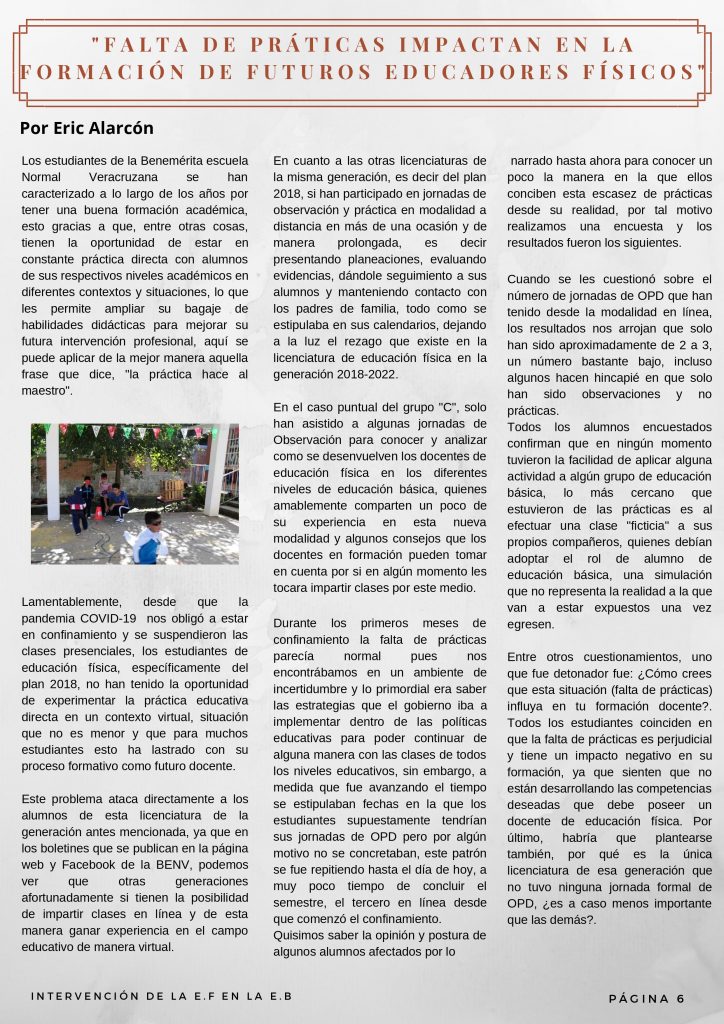 "FALTA DE PRÁTICAS IMPACTAN EN LA FORMACIÓN DE FUTUROS EDUCADORES FÍSICOS"

Por Eric Alarcón

Los estudiantes de la Benemérita escuela Normal Veracruzana se han caracterizado a lo largo de los años por tener una buena formación académica, esto gracias a que, entre otras cosas, tienen la oportunidad de estar en constante práctica directa con alumnos de sus respectivos niveles académicos en diferentes contextos y situaciones, lo que les permite ampliar su bagaje de habilidades didácticas para mejorar su futura intervención profesional, aquí se puede aplicar de la mejor manera aquella frase que dice, "la práctica hace al maestro".

Lamentablemente, desde que la pandemia COVID-19 nos obligó a estar en confinamiento y se suspendieron las clases presenciales, los estudiantes de educación física, específicamente del plan 2018, no han tenido la oportunidad de experimentar la práctica educativa directa en un contexto virtual, situación que no es menor y que para muchos estudiantes esto ha lastrado con su proceso formativo como futuro docente.

Este problema ataca directamente a los alumnos de esta licenciatura de la generación antes mencionada, ya que en los boletines que se publican en la página web y Facebook de la BENV, podemos ver que otras generaciones afortunadamente si tienen la posibilidad de impartir clases en línea y de esta manera ganar experiencia en el campo educativo de manera virtual.

En cuanto a las otras licenciaturas de la misma generación, es decir del plan 2018, si han participado en jornadas de observación y práctica en modalidad a distancia en más de una ocasión y de manera prolongada, es decir presentando planeaciones, evaluando evidencias, dándole seguimiento a sus alumnos y manteniendo contacto con los padres de familia, todo como se estipulaba en sus calendarios, dejando a la luz el rezago que existe en la licenciatura de educación física en la generación 2018-2022.

En el caso puntual del grupo "C", solo han asistido a algunas jornadas de Observación para conocer y analizar como se desenvuelven los docentes de educación física en los diferentes niveles de educación básica, quienes amablemente comparten un poco de su experiencia en esta nueva modalidad y algunos consejos que los docentes en formación pueden tomar en cuenta por si en algún momento les tocara impartir clases por este medio.

Durante los primeros meses de confinamiento la falta de prácticas parecía normal pues nos encontrábamos en un ambiente de incertidumbre y lo primordial era saber las estrategias que el gobierno iba a implementar dentro de las políticas educativas para poder continuar de alguna manera con las clases de todos los niveles educativos, sin embargo, a medida que fue avanzando el tiempo se estipulaban fechas en la que los estudiantes supuestamente tendrían sus jornadas de OPD pero por algún motivo no se concretaban, este patrón se fue repitiendo hasta el día de hoy, a muy poco tiempo de concluir el semestre, el tercero en línea desde que comenzó el confinamiento.
Quisimos saber la opinión y postura de algunos alumnos afectados por lo narrado hasta ahora para conocer un poco la manera en la que ellos conciben esta escasez de prácticas desde su realidad, por tal motivo realizamos una encuesta y los resultados fueron los siguientes.

Cuando se les cuestionó sobre el número de jornadas de OPD que han tenido desde la modalidad en línea, los resultados nos arrojan que solo han sido aproximadamente de 2 a 3, un número bastante bajo, incluso algunos hacen hincapié en que solo han sido observaciones y no prácticas.
Todos los alumnos encuestados confirman que en ningún momento tuvieron la facilidad de aplicar alguna actividad a algún grupo de educación básica, lo más cercano que estuvieron de las prácticas es al efectuar una clase "ficticia" a sus propios compañeros, quienes debían adoptar el rol de alumno de educación básica, una simulación que no representa la realidad a la que van a estar expuestos una vez egresen.

Entre otros cuestionamientos, uno que fue detonador fue: ¿Cómo crees que esta situación (falta de prácticas) influya en tu formación docente?. Todos los estudiantes coinciden en que la falta de prácticas es perjudicial y tiene un impacto negativo en su formación, ya que sienten que no están desarrollando las competencias deseadas que debe poseer un docente de educación física. Por último, habría que plantearse también, por qué es la única licenciatura de esa generación que no tuvo ninguna jornada formal de OPD, ¿es a caso menos importante que las demás?.

INTERVENCIÓN DE LA E.F EN LA E.B

PÁGINA 6